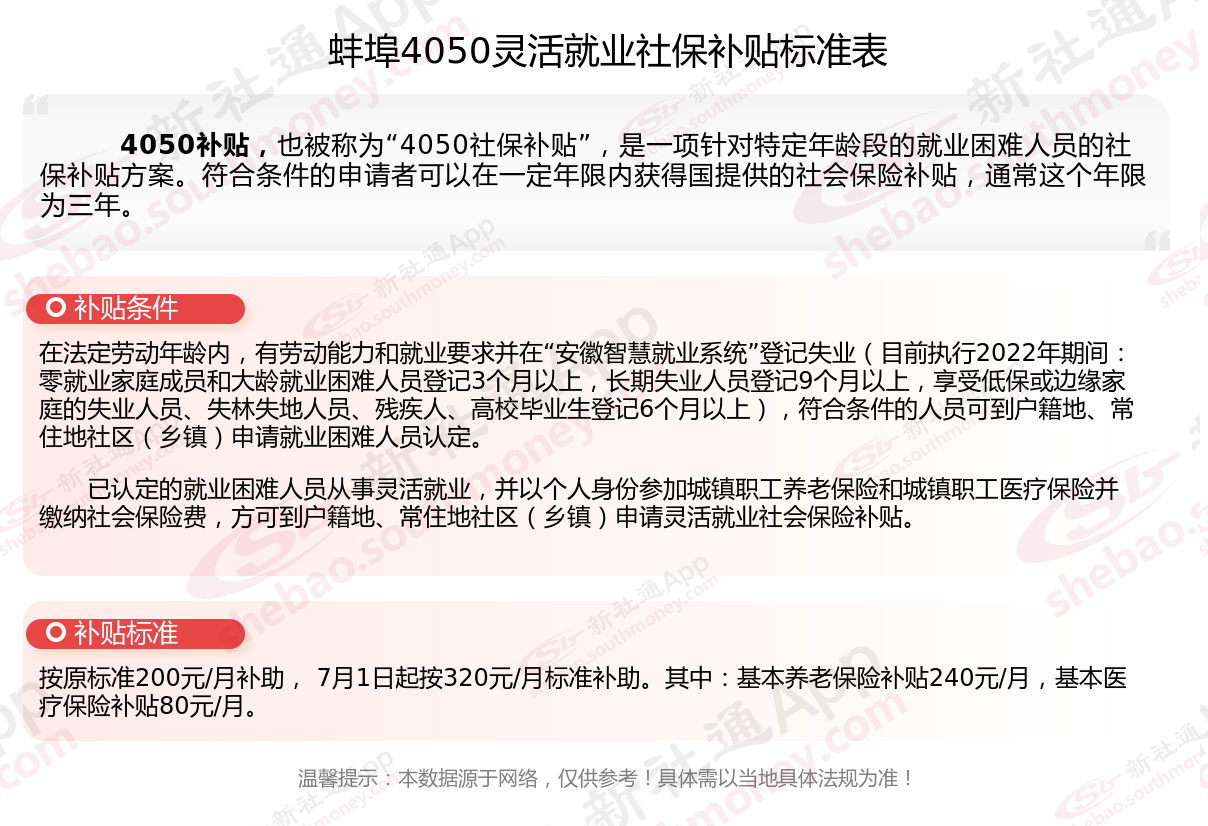 蚌埠4050灵活就业社保补贴标准表

4050补贴，也被称为“4050社保补贴”，是一项针对特定年龄段的就业困难人员的社保补贴方案。符合条件的申请者可以在一定年限内获得国提供的社会保险补贴，通常这个年限为三年。

补贴条件

在法定劳动年龄内，有劳动能力和就业要求并在“安徽智慧就业系统”登记失业（目前执行2022年期间：零就业家庭成员和大龄就业困难人员登记3个月以上，长期失业人员登记9个月以上，享受低保或边缘家庭的失业人员、失林失地人员、残疾人、高校毕业生登记6个月以上），符合条件的人员可到户籍地、常住地社区（乡镇）申请就业困难人员认定。

已认定的就业困难人员从事灵活就业，并以个人身份参加城镇职工养老保险和城镇职工医疗保险并缴纳社会保险费，方可到户籍地、常住地社区（乡镇）申请灵活就业社会保险补贴。

补贴标准

按原标准200元/月补助，7月1日起按320元/月标准补助。其中：基本养老保险补贴240元/月，基本医疗保险补贴80元/月。

温馨提示：本数据源于网络，仅供参考！具体需以当地具体法规为准！

新社通App shebao.southmoney.com